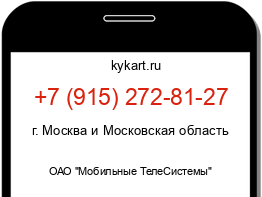 kykart.ru

+7 (915) 272-81-27

г. Москва и Московская область

ОАО "Мобильные ТелеСистемы"